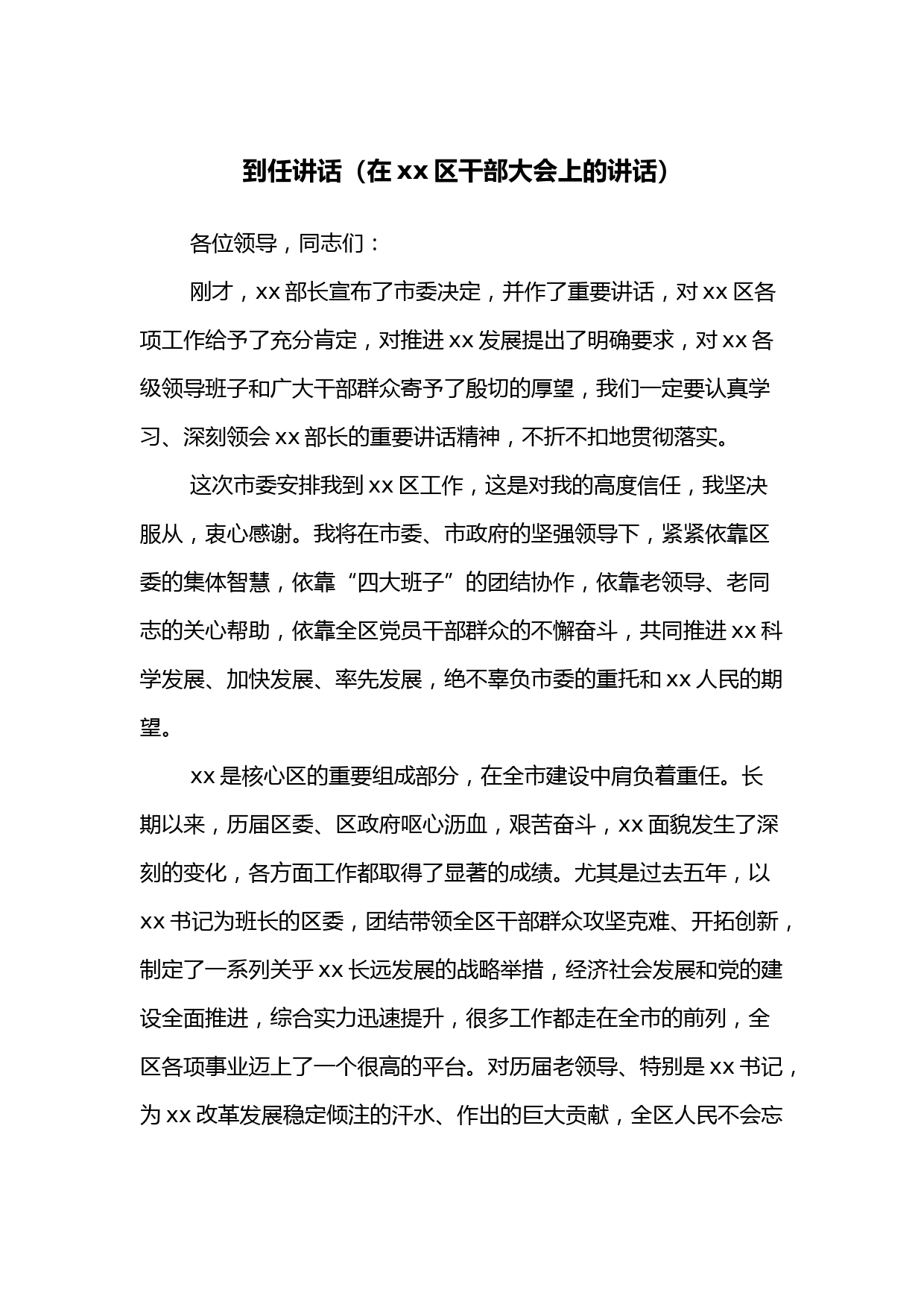 到任讲话（在 xx 区干部大会上的讲话）

各位领导，同志们：

刚才，xx 部长宣布了市委决定，并作了重要讲话，对 xx 区各项工作给予了充分肯定，对推进 xx 发展提出了明确要求，对 xx 各级领导班子和广大干部群众寄予了殷切的厚望，我们一定要认真学习、深刻领会 xx 部长的重要讲话精神，不折不扣地贯彻落实。

这次市委安排我到 xx 区工作，这是对我的高度信任，我坚决服从，衷心感谢。我将在市委、市政府的坚强领导下，紧紧依靠区委的集体智慧，依靠“四大班子”的团结协作，依靠老领导、老同志的关心帮助，依靠全区党员干部群众的不懈奋斗，共同推进 xx 科学发展、加快发展、率先发展，绝不辜负市委的重托和 xx 人民的期望。

xx 是核心区的重要组成部分，在全市建设中肩负着重任。长期以来，历届区委、区政府呕心沥血，艰苦奋斗，xx 面貌发生了深刻的变化，各方面工作都取得了显著的成绩。尤其是过去五年，以 xx 书记为班长的区委，团结带领全区干部群众攻坚克难、开拓创新，制定了一系列关乎 xx 长远发展的战略举措，经济社会发展和党的建设全面推进，综合实力迅速提升，很多工作都走在全市的前列，全区各项事业迈上了一个很高的平台。对历届老领导、特别是 xx 书记，为 xx 改革发展稳定倾注的汗水、作出的巨大贡献，全区人民不会忘